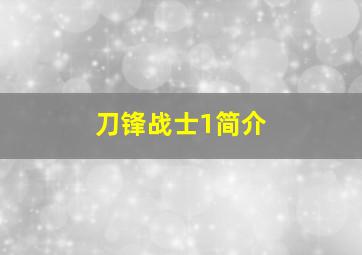 刀锋战士1简介